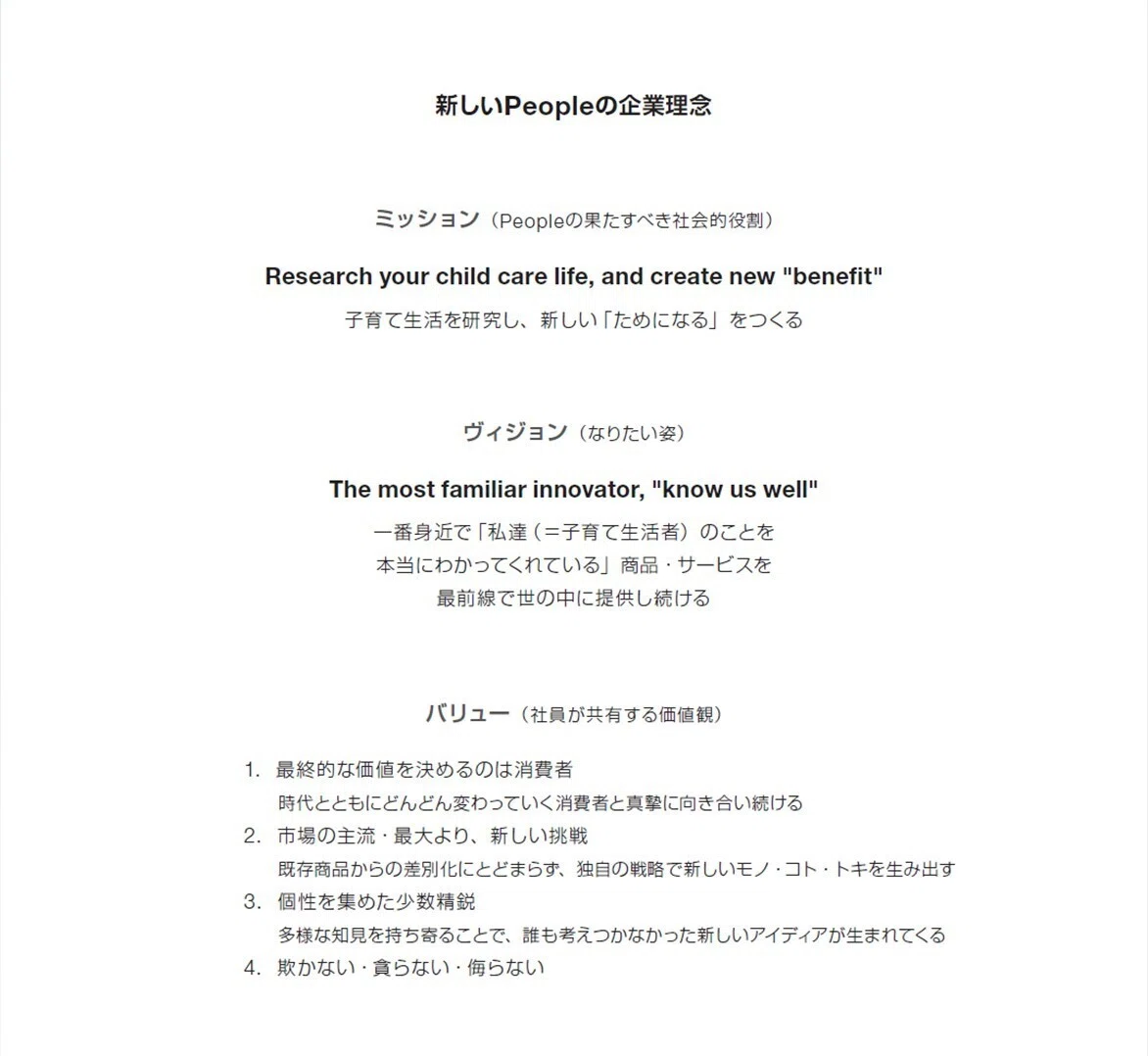 新しいPeopleの企業理念

ミッション（Peopleの果たすべき社会的役割）

Research your child care life, and create new "benefit"

子育て生活を研究し、新しい「ためになる」をつくる

ヴィジョン（なりたい姿）

The most familiar innovator, "know us well"

一番身近で「私達（＝子育て生活者）のことを
本当にわかってくれている」商品・サービスを
最前線で世の中に提供し続ける

バリュー（社員が共有する価値観）

1. 最終的な価値を決めるのは消費者
時代とともにどんどん変わっていく消費者と真摯に向き合い続ける
2. 市場の主流・最大より、新しい挑戦
既存商品からの差別化にとどまらず、独自の戦略で新しいモノ・コト・トキを生み出す
3. 個性を集めた少数精鋭
多様な知見を持ち寄ることで、誰も考えつかなかった新しいアイディアが生まれてくる
4. 欺かない・貪らない・侮らない